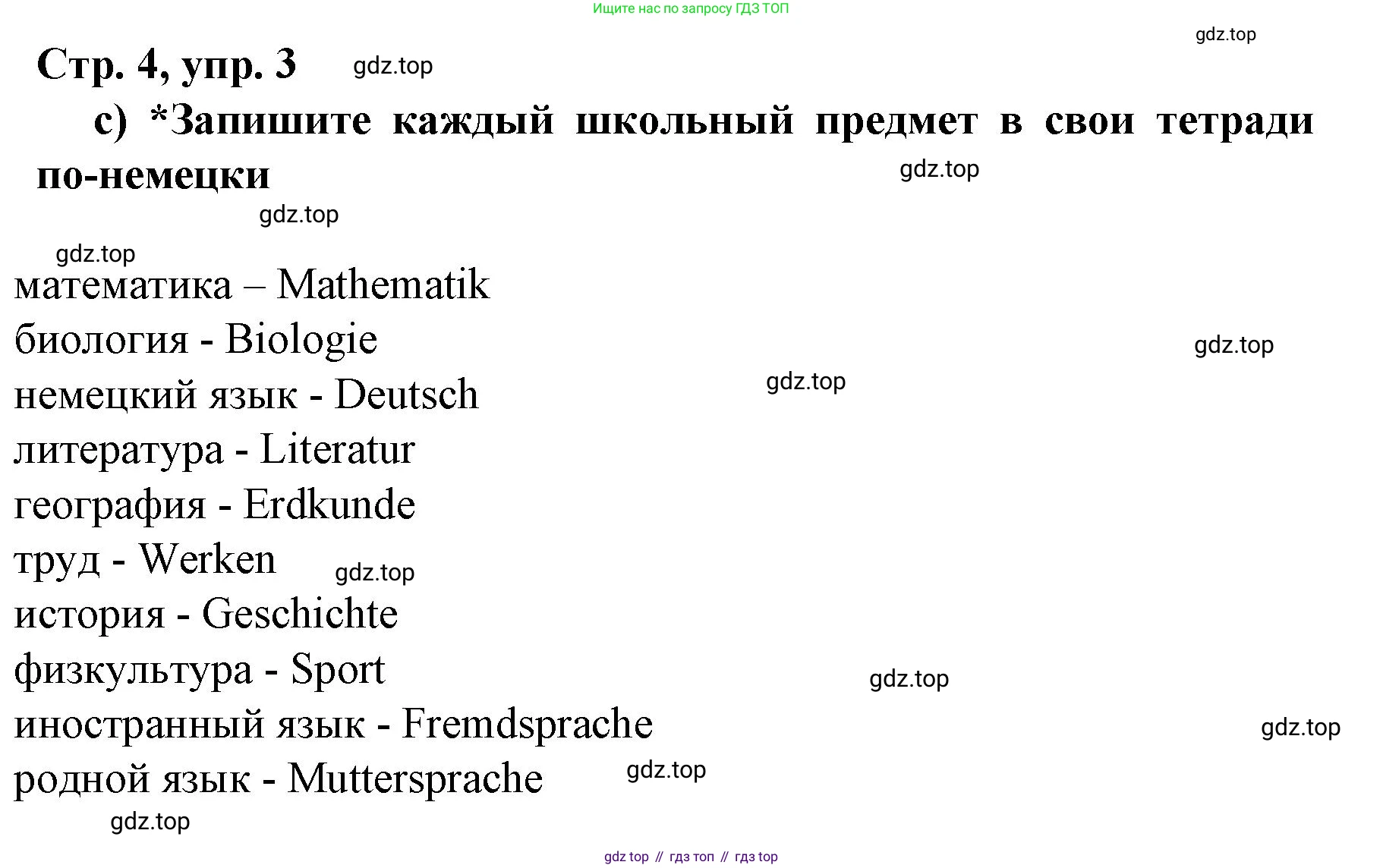 Ищите нас по запросу ГДЗ ТОП

gdz.top

Стр. 4, упр. 3 gdz.top

c) *Запишите каждый школьный предмет в свои тетради по-немецки

gdz.top

gdz.top

gdz.top

математика – Mathematik
биология - Biologie
gdz.top
немецкий язык - Deutsch
gdz.top
литература - Literatur
география - Erdkunde
труд - Werken gdz.top
история - Geschichte
физкультура - Sport
gdz.top
иностранный язык - Fremdsprache
gdz.top
родной язык - Muttersprache gdz.top

gdz.top

gdz top // гдз топ // гдз top